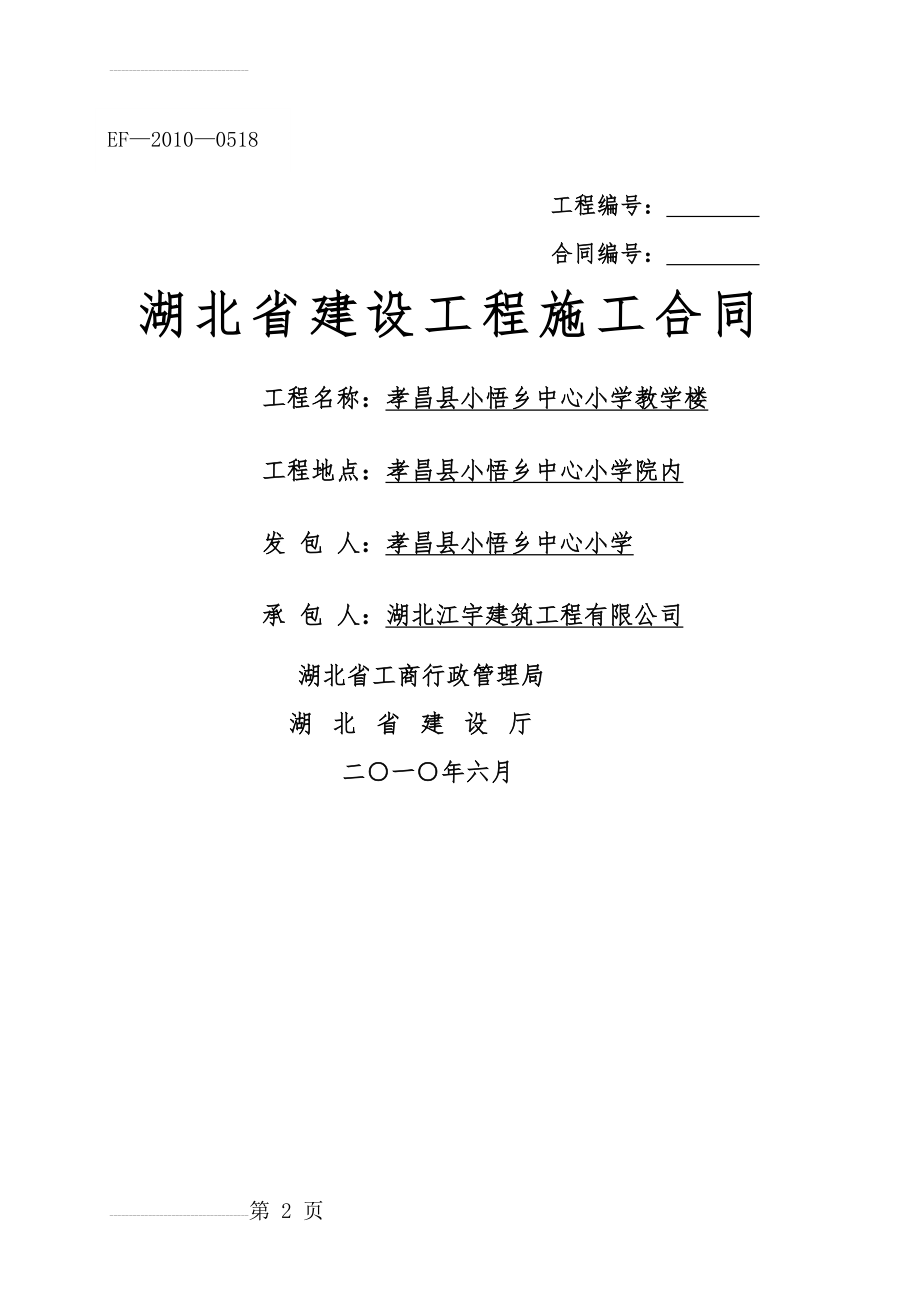 EF—2010—0518

工程编号：________

合同编号：________

湖北省建设工程施工合同

工程名称：孝昌县小悟乡中心小学教学楼

工程地点：孝昌县小悟乡中心小学院内

发 包 人：孝昌县小悟乡中心小学

承 包 人：湖北江宇建筑工程有限公司

湖北省工商行政管理局

湖 北 省 建 设 厅

二〇一〇年六月

第 2 页